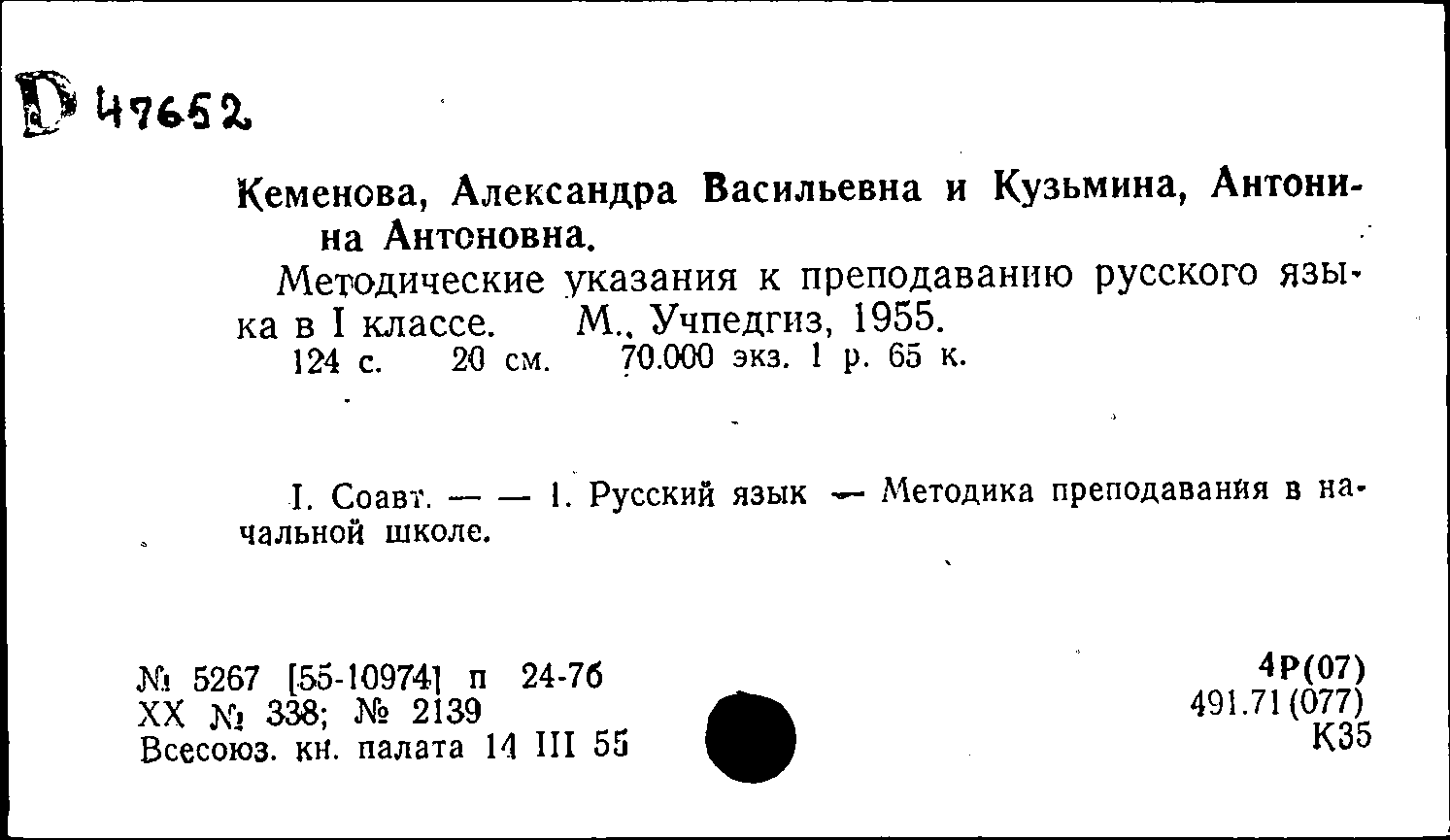 D 47652

Кеменова, Александра Васильевна и Кузьмина, Антонина Антоновна.

Методические указания к преподаванию русского языка в I классе. М., Учпедгиз, 1955.
124 с. 20 см. 70.000 экз. 1 р. 65 к.

I. Соавт. — — 1. Русский язык — Методика преподавания в начальной школе.

№ 5267 [55-10974] п 24-76
XX № 338; № 2139
Всесоюз. кн. палата 14 III 55

4Р(07)
491.71(077)
К35